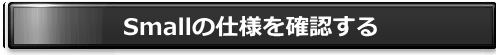 Smallの仕様を確認する